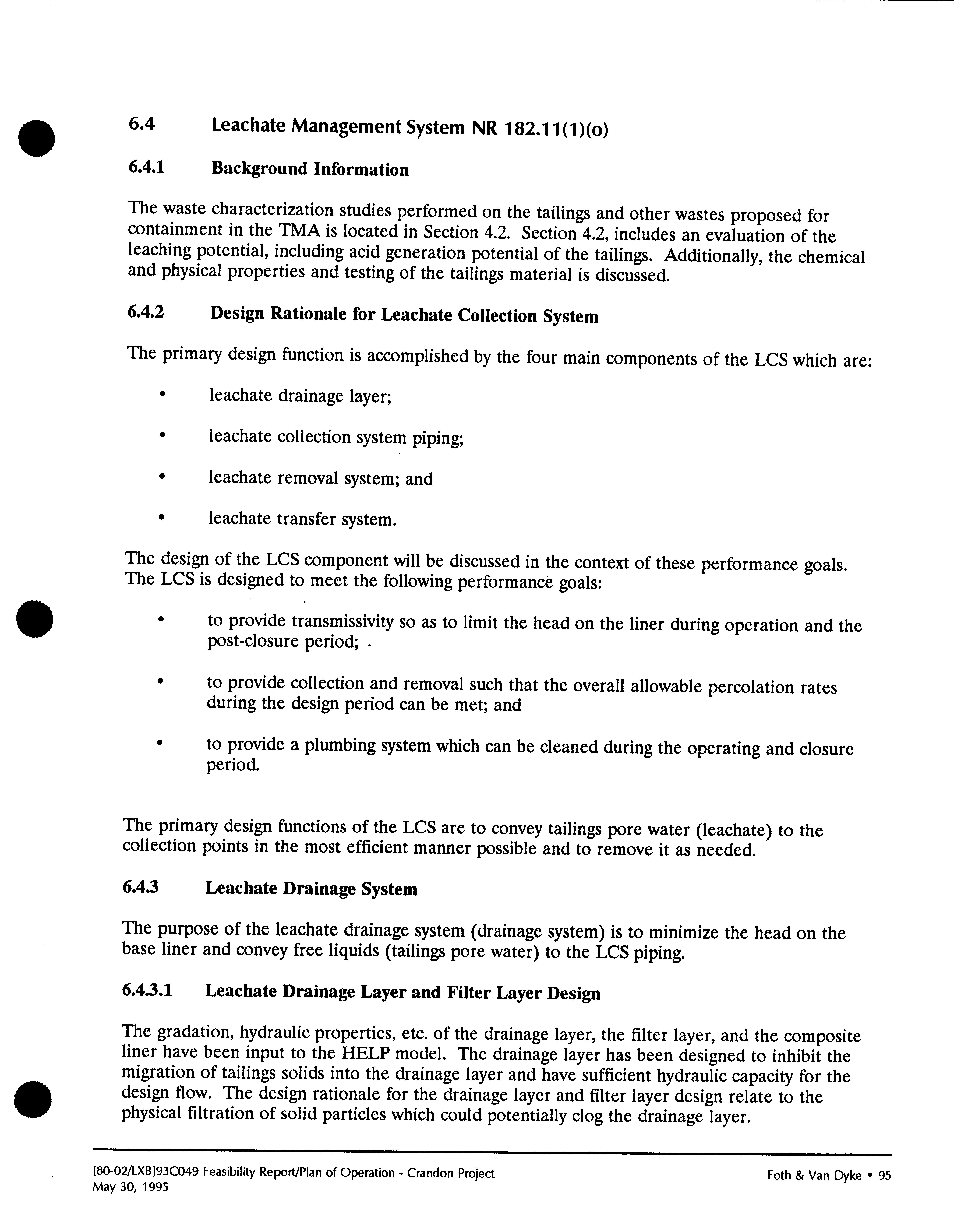 6.4 Leachate Management System NR 182.11(1)(o)

6.4.1 Background Information

The waste characterization studies performed on the tailings and other wastes proposed for containment in the TMA is located in Section 4.2. Section 4.2, includes an evaluation of the leaching potential, including acid generation potential of the tailings. Additionally, the chemical and physical properties and testing of the tailings material is discussed.

6.4.2 Design Rationale for Leachate Collection System

The primary design function is accomplished by the four main components of the LCS which are:

• leachate drainage layer;

• leachate collection system piping;

• leachate removal system; and

• leachate transfer system.

The design of the LCS component will be discussed in the context of these performance goals. The LCS is designed to meet the following performance goals:

• to provide transmissivity so as to limit the head on the liner during operation and the post-closure period;

• to provide collection and removal such that the overall allowable percolation rates during the design period can be met; and

• to provide a plumbing system which can be cleaned during the operating and closure period.

The primary design functions of the LCS are to convey tailings pore water (leachate) to the collection points in the most efficient manner possible and to remove it as needed.

6.4.3 Leachate Drainage System

The purpose of the leachate drainage system (drainage system) is to minimize the head on the base liner and convey free liquids (tailings pore water) to the LCS piping.

6.4.3.1 Leachate Drainage Layer and Filter Layer Design

The gradation, hydraulic properties, etc. of the drainage layer, the filter layer, and the composite liner have been input to the HELP model. The drainage layer has been designed to inhibit the migration of tailings solids into the drainage layer and have sufficient hydraulic capacity for the design flow. The design rationale for the drainage layer and filter layer design relate to the physical filtration of solid particles which could potentially clog the drainage layer.

[80-02/LXB]93C049 Feasibility Report/Plan of Operation - Crandon Project
May 30, 1995

Foth & Van Dyke • 95